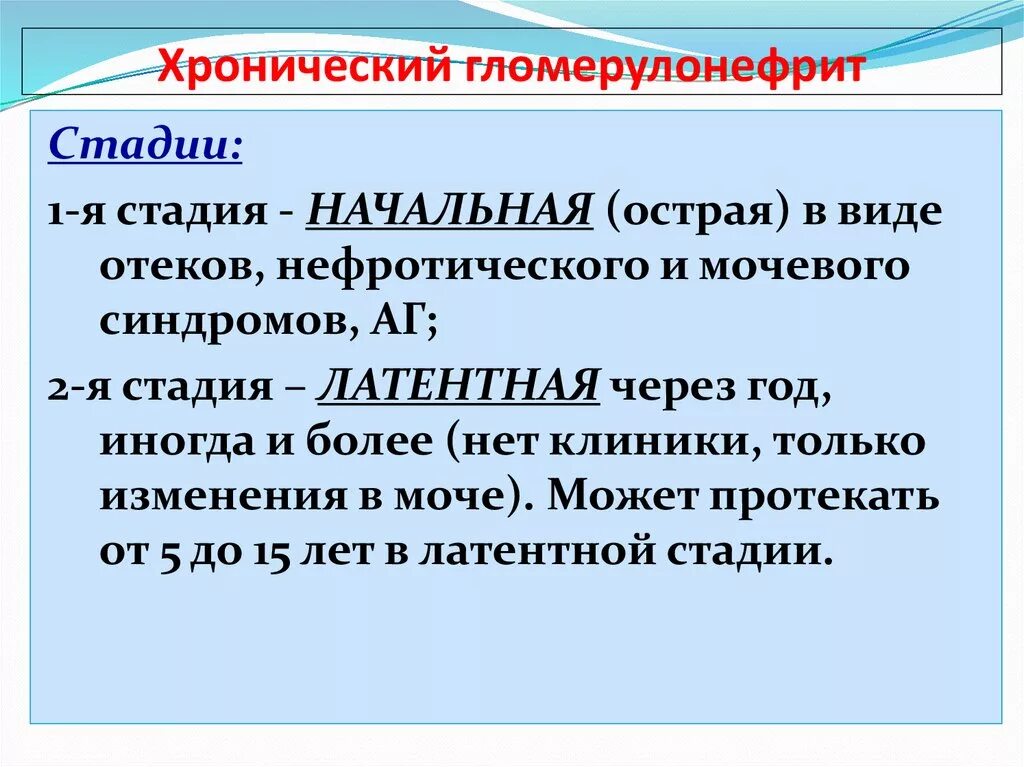 Хронический гломерулонефрит

Стадии:

1-я стадия - НАЧАЛЬНАЯ (острая) в виде отеков, нефротического и мочевого синдромов, АГ;

2-я стадия – ЛАТЕНТНАЯ через год, иногда и более (нет клиники, только изменения в моче). Может протекать от 5 до 15 лет в латентной стадии.